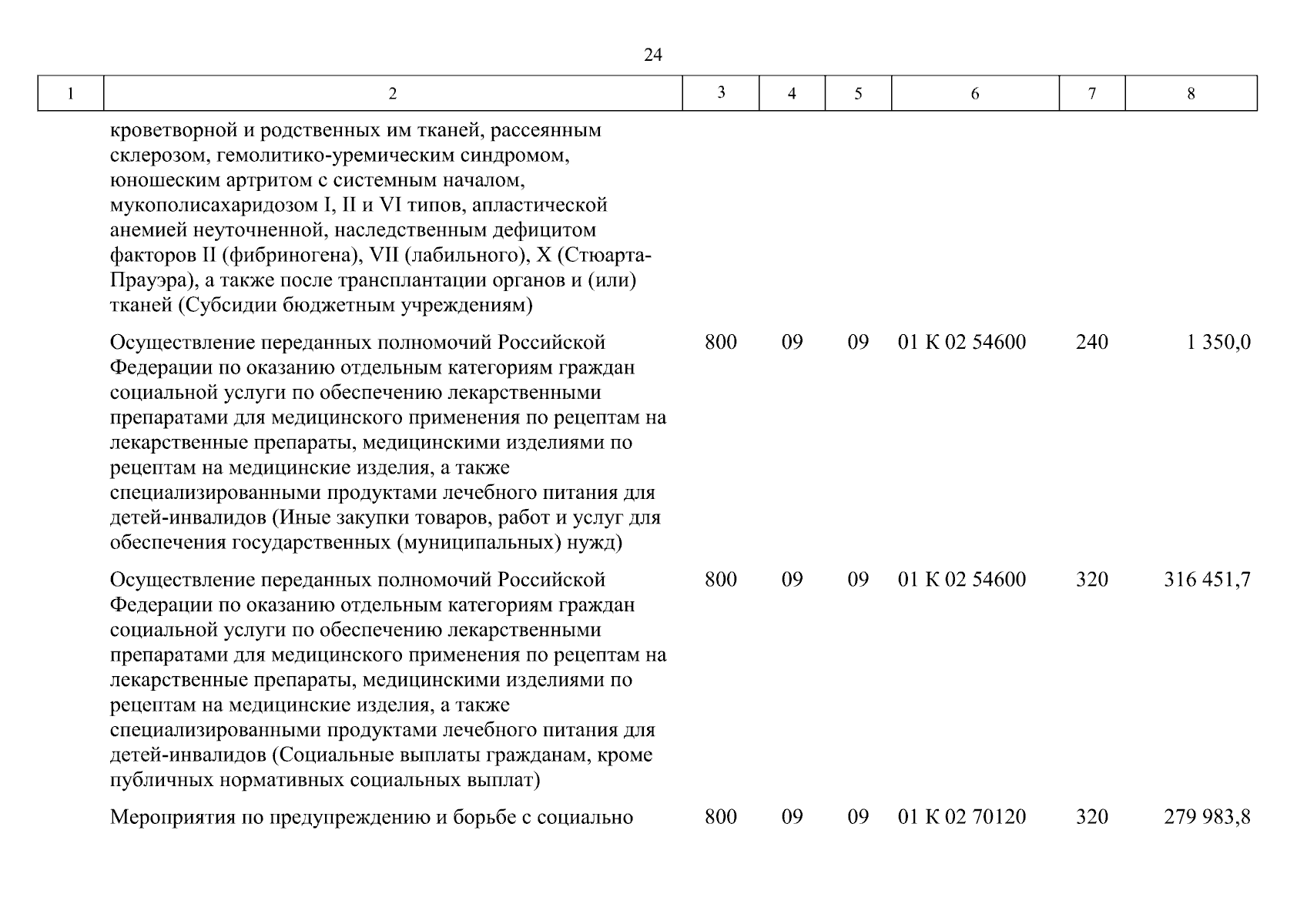 24

| 1 | 2 | 3 | 4 | 5 | 6 | 7 | 8 |
|---|---|---|---|---|---|---|---|
| | кроветворной и родственных им тканей, рассеянным склерозом, гемолитико-уремическим синдромом, юношеским артритом с системным началом, мукополисахаридозом I, II и VI типов, апластической анемией неуточненной, наследственным дефицитом факторов II (фибриногена), VII (лабильного), X (Стюарта-Прауэра), а также после трансплантации органов и (или) тканей (Субсидии бюджетным учреждениям) | | | | | | |
| | Осуществление переданных полномочий Российской Федерации по оказанию отдельным категориям граждан социальной услуги по обеспечению лекарственными препаратами для медицинского применения по рецептам на лекарственные препараты, медицинскими изделиями по рецептам на медицинские изделия, а также специализированными продуктами лечебного питания для детей-инвалидов (Иные закупки товаров, работ и услуг для обеспечения государственных (муниципальных) нужд) | 800 | 09 | 09 | 01 К 02 54600 | 240 | 1 350,0 |
| | Осуществление переданных полномочий Российской Федерации по оказанию отдельным категориям граждан социальной услуги по обеспечению лекарственными препаратами для медицинского применения по рецептам на лекарственные препараты, медицинскими изделиями по рецептам на медицинские изделия, а также специализированными продуктами лечебного питания для детей-инвалидов (Социальные выплаты гражданам, кроме публичных нормативных социальных выплат) | 800 | 09 | 09 | 01 К 02 54600 | 320 | 316 451,7 |
| | Мероприятия по предупреждению и борьбе с социально | 800 | 09 | 09 | 01 К 02 70120 | 320 | 279 983,8 |